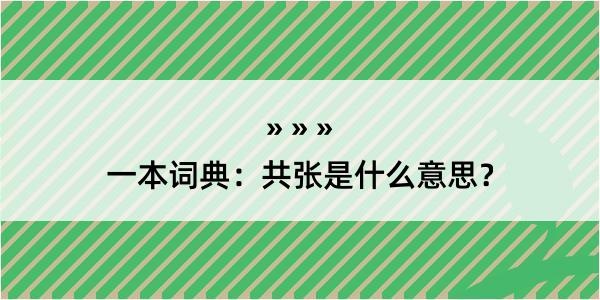 » » »
一本词典：共张是什么意思？